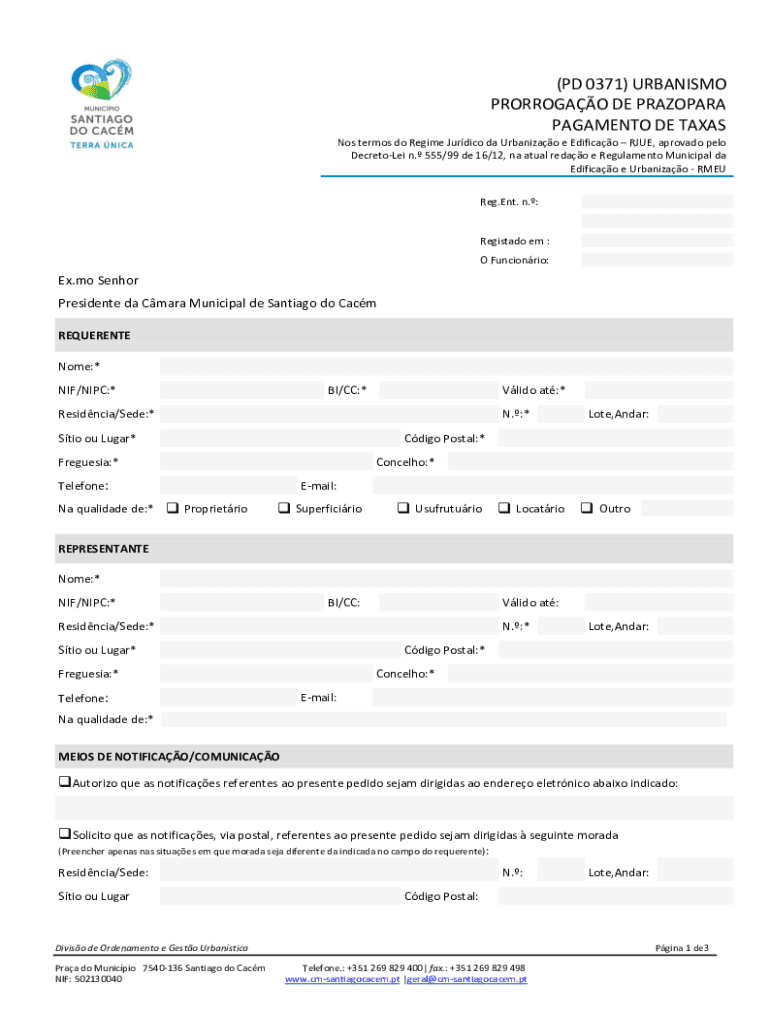 MUNICÍPIO
SANTIAGO DO CACÉM
TERRA ÚNICA

(PD 0371) URBANISMO
PRORROGAÇÃO DE PRAZOPARA
PAGAMENTO DE TAXAS

Nos termos do Regime Jurídico da Urbanização e Edificação – RJUE, aprovado pelo Decreto-Lei n.º 555/99 de 16/12, na atual redação e Regulamento Municipal da Edificação e Urbanização - RMEU

Reg.Ent. n.º:

Registado em :

O Funcionário:

Ex.mo Senhor

Presidente da Câmara Municipal de Santiago do Cacém

REQUERENTE

Nome:*

NIF/NIPC:* BI/CC:* Válido até:*

Residência/Sede:* N.º:* Lote,Andar:

Sítio ou Lugar* Código Postal:*

Freguesia:* Concelho:*

Telefone: E-mail:

Na qualidade de:* ❑ Proprietário ❑ Superficiário ❑ Usufrutuário ❑ Locatário ❑ Outro

REPRESENTANTE

Nome:*

NIF/NIPC:* BI/CC: Válido até:

Residência/Sede:* N.º:* Lote,Andar:

Sítio ou Lugar* Código Postal:*

Freguesia:* Concelho:*

Telefone: E-mail:

Na qualidade de:*

MEIOS DE NOTIFICAÇÃO/COMUNICAÇÃO

❑Autorizo que as notificações referentes ao presente pedido sejam dirigidas ao endereço eletrónico abaixo indicado:

❑Solicito que as notificações, via postal, referentes ao presente pedido sejam dirigidas à seguinte morada

(Preencher apenas nas situações em que morada seja diferente da indicada no campo do requerente):

Residência/Sede: N.º: Lote,Andar:

Sítio ou Lugar Código Postal:

Divisão de Ordenamento e Gestão Urbanística

Página 1 de3

Praça do Município 7540-136 Santiago do Cacém
NIF: 502130040

Telefone.: +351 269 829 400| fax.: +351 269 829 498
www.cm-santiagocacem.pt |geral@cm-santiagocacem.pt